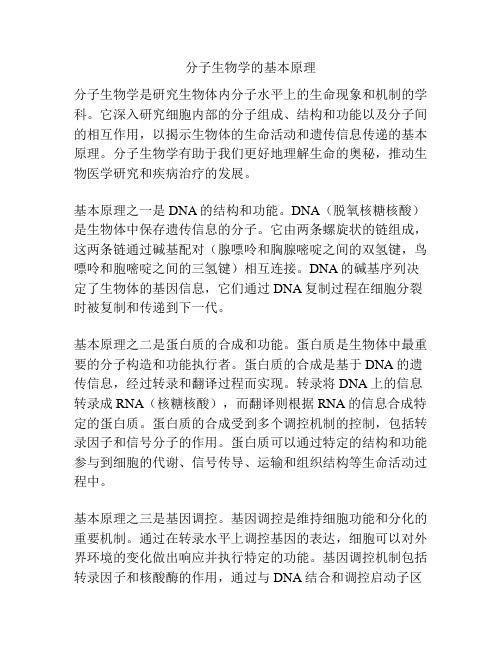 分子生物学的基本原理

分子生物学是研究生物体内分子水平上的生命现象和机制的学科。它深入研究细胞内部的分子组成、结构和功能以及分子间的相互作用，以揭示生物体的生命活动和遗传信息传递的基本原理。分子生物学有助于我们更好地理解生命的奥秘，推动生物医学研究和疾病治疗的发展。

基本原理之一是 DNA 的结构和功能。DNA（脱氧核糖核酸）是生物体中保存遗传信息的分子。它由两条螺旋状的链组成，这两条链通过碱基配对（腺嘌呤和胸腺嘧啶之间的双氢键，鸟嘌呤和胞嘧啶之间的三氢键）相互连接。DNA 的碱基序列决定了生物体的基因信息，它们通过 DNA 复制过程在细胞分裂时被复制和传递到下一代。

基本原理之二是蛋白质的合成和功能。蛋白质是生物体中最重要的分子构造和功能执行者。蛋白质的合成是基于 DNA 的遗传信息，经过转录和翻译过程而实现。转录将 DNA 上的信息转录成 RNA（核糖核酸），而翻译则根据 RNA 的信息合成特定的蛋白质。蛋白质的合成受到多个调控机制的控制，包括转录因子和信号分子的作用。蛋白质可以通过特定的结构和功能参与到细胞的代谢、信号传导、运输和组织结构等生命活动过程中。

基本原理之三是基因调控。基因调控是维持细胞功能和分化的重要机制。通过在转录水平上调控基因的表达，细胞可以对外界环境的变化做出响应并执行特定的功能。基因调控机制包括转录因子和核酸酶的作用，通过与 DNA 结合和调控启动子区